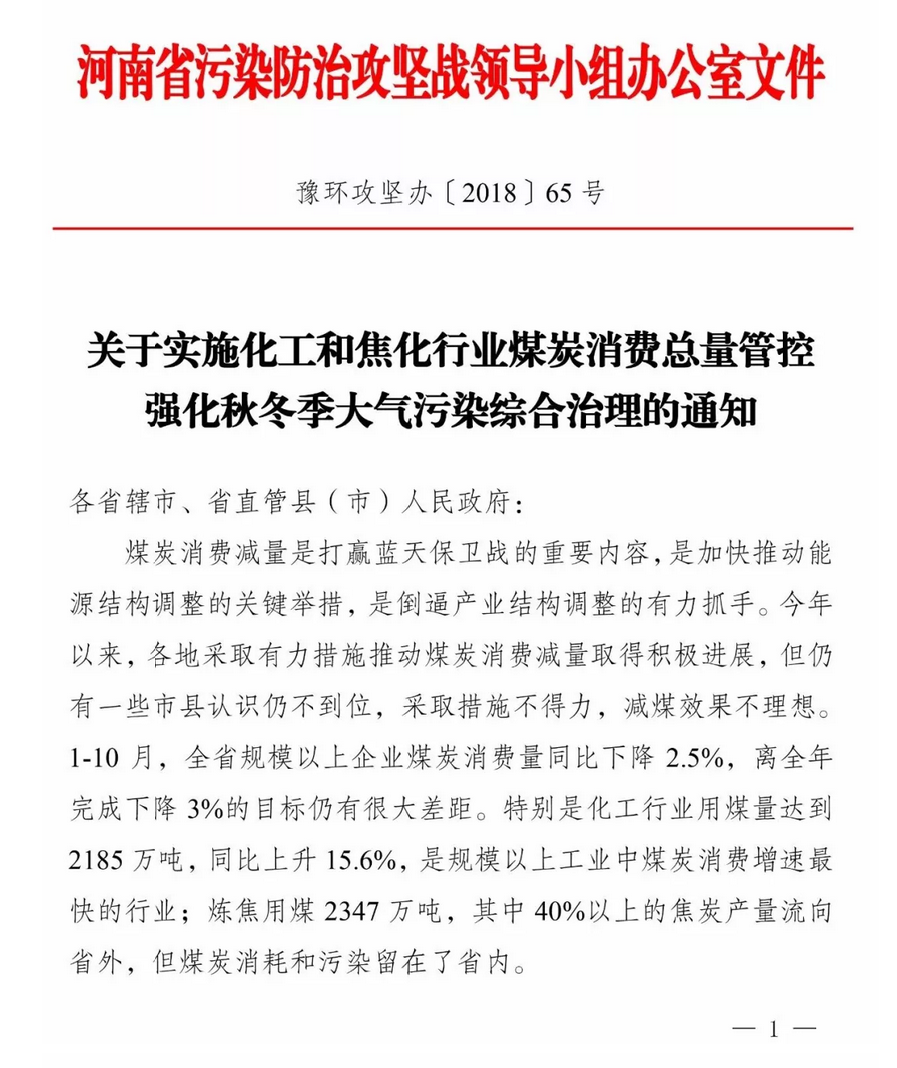 河南省污染防治攻坚战领导小组办公室文件

豫环攻坚办〔2018〕65号

关于实施化工和焦化行业煤炭消费总量管控强化秋冬季大气污染综合治理的通知

各省辖市、省直管县（市）人民政府：

煤炭消费减量是打赢蓝天保卫战的重要内容，是加快推动能源结构调整的关键举措，是倒逼产业结构调整的有力抓手。今年以来，各地采取有力措施推动煤炭消费减量取得积极进展，但仍有一些市县认识仍不到位，采取措施不得力，减煤效果不理想。1-10月，全省规模以上企业煤炭消费量同比下降2.5%，离全年完成下降3%的目标仍有很大差距。特别是化工行业用煤量达到2185万吨，同比上升15.6%，是规模以上工业中煤炭消费增速最快的行业；炼焦用煤2347万吨，其中40%以上的焦炭产量流向省外，但煤炭消耗和污染留在了省内。

— 1 —